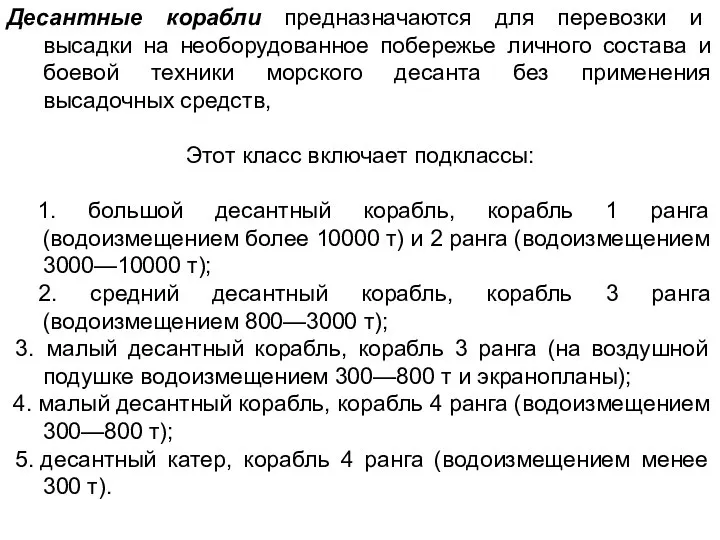 Десантные корабли предназначаются для перевозки и высадки на необорудованное побережье личного состава и боевой техники морского десанта без применения высадочных средств,

Этот класс включает подклассы:

1. большой десантный корабль, корабль 1 ранга (водоизмещением более 10000 т) и 2 ранга (водоизмещением 3000—10000 т);
2. средний десантный корабль, корабль 3 ранга (водоизмещением 800—3000 т);
3. малый десантный корабль, корабль 3 ранга (на воздушной подушке водоизмещением 300—800 т и экранопланы);
4. малый десантный корабль, корабль 4 ранга (водоизмещением 300—800 т);
5. десантный катер, корабль 4 ранга (водоизмещением менее 300 т).